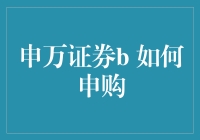 申万证券b 如何申购